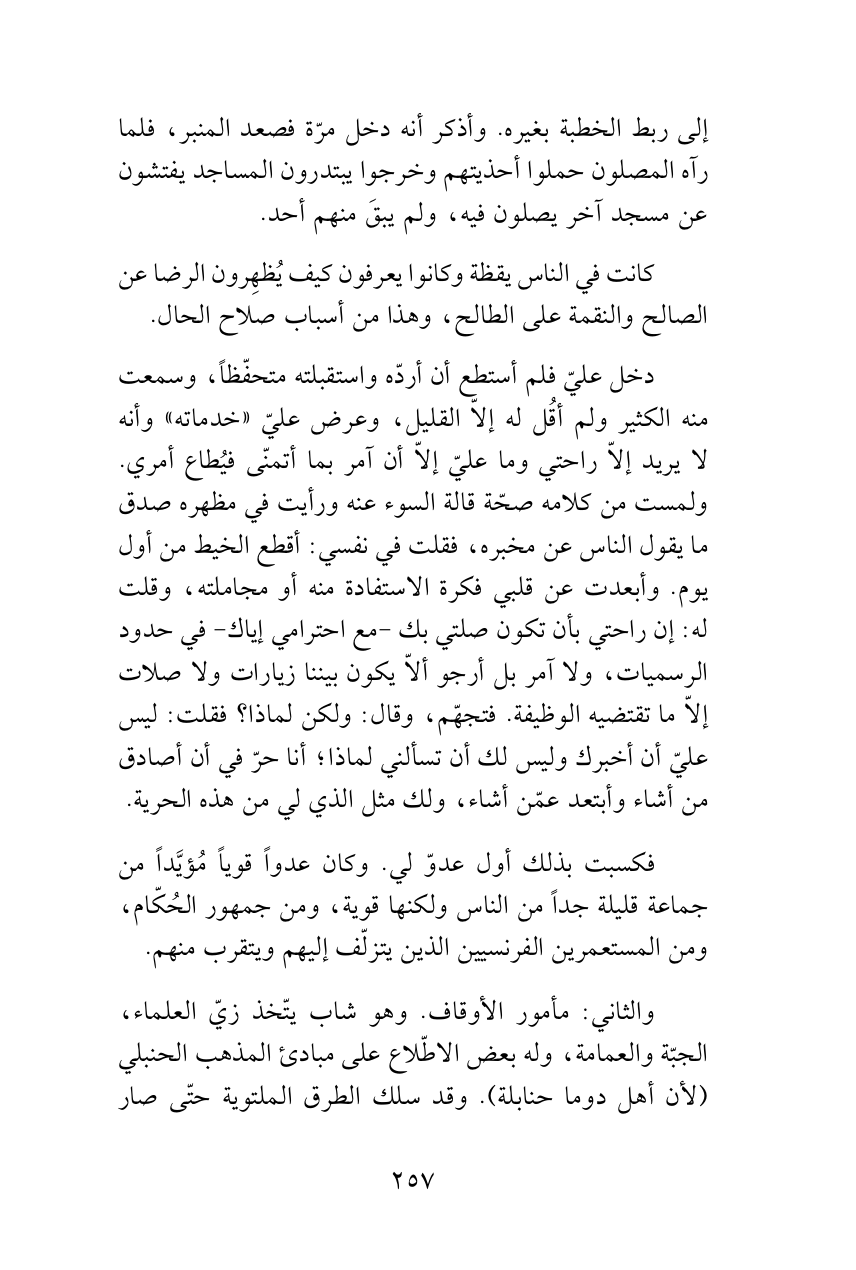 إلى ربط الخطبة بغيره. وأذكر أنه دخل مرّة فصعد المنبر، فلما رآه المصلون حملوا أحذيتهم وخرجوا يبتدرون المساجد يفتشون عن مسجد آخر يصلون فيه، ولم يبقَ منهم أحد.

كانت في الناس يقظة وكانوا يعرفون كيف يُظهِرون الرضا عن الصالح والنقمة على الطالح، وهذا من أسباب صلاح الحال.

دخل عليّ فلم أستطع أن أردّه واستقبلته متحفّظاً، وسمعت منه الكثير ولم أقُل له إلاّ القليل، وعرض عليّ «خدماته» وأنه لا يريد إلاّ راحتي وما عليّ إلاّ أن آمر بما أتمنّى فيُطاع أمري. ولمست من كلامه صحّة قالة السوء عنه ورأيت في مظهره صدق ما يقول الناس عن مخبره، فقلت في نفسي: أقطع الخيط من أول يوم. وأبعدت عن قلبي فكرة الاستفادة منه أو مجاملته، وقلت له: إن راحتي بأن تكون صلتي بك -مع احترامي إياك- في حدود الرسميات، ولا آمر بل أرجو ألاّ يكون بيننا زيارات ولا صلات إلاّ ما تقتضيه الوظيفة. فتجهّم، وقال: ولكن لماذا؟ فقلت: ليس عليّ أن أخبرك وليس لك أن تسألني لماذا؛ أنا حرّ في أن أصادق من أشاء وأبتعد عمّن أشاء، ولك مثل الذي لي من هذه الحرية.

فكسبت بذلك أول عدوّ لي. وكان عدواً قوياً مُؤيَّداً من جماعة قليلة جداً من الناس ولكنها قوية، ومن جمهور الحُكّام، ومن المستعمرين الفرنسيين الذين يتزلّف إليهم ويتقرب منهم.

والثاني: مأمور الأوقاف. وهو شاب يتّخذ زيّ العلماء، الجبّة والعمامة، وله بعض الاطّلاع على مبادئ المذهب الحنبلي (لأن أهل دوما حنابلة). وقد سلك الطرق الملتوية حتّى صار

٢٥٧